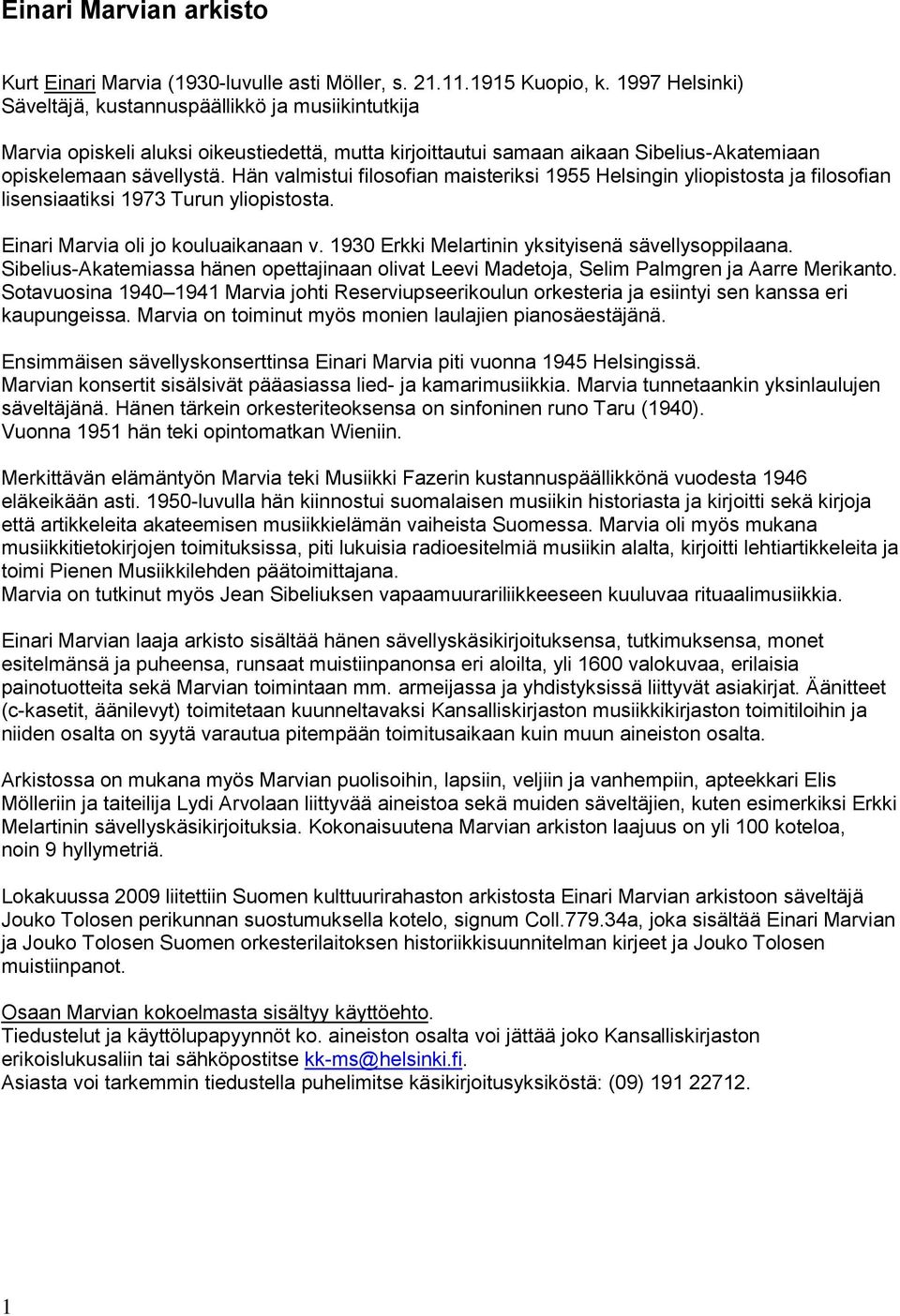 Einari Marvian arkisto

Kurt Einari Marvia (1930-luvulle asti Möller, s. 21.11.1915 Kuopio, k. 1997 Helsinki)
Säveltäjä, kustannuspäällikkö ja musiikintutkija

Marvia opiskeli aluksi oikeustiedettä, mutta kirjoittautui samaan aikaan Sibelius-Akatemiaan opiskelemaan sävellystä. Hän valmistui filosofian maisteriksi 1955 Helsingin yliopistosta ja filosofian lisensiaatiksi 1973 Turun yliopistosta.

Einari Marvia oli jo kouluaikanaan v. 1930 Erkki Melartinin yksityisenä sävellysoppilaana. Sibelius-Akatemiassa hänen opettajinaan olivat Leevi Madetoja, Selim Palmgren ja Aarre Merikanto. Sotavuosina 1940–1941 Marvia johti Reserviupseerikoulun orkesteria ja esiintyi sen kanssa eri kaupungeissa. Marvia on toiminut myös monien laulajien pianosäestäjänä.

Ensimmäisen sävellyskonserttinsa Einari Marvia piti vuonna 1945 Helsingissä. Marvian konsertit sisälsivät pääasiassa lied- ja kamarimusiikkia. Marvia tunnetaankin yksinlaulujen säveltäjänä. Hänen tärkein orkesteriteoksensa on sinfoninen runo Taru (1940). Vuonna 1951 hän teki opintomatkan Wieniin.

Merkittävän elämäntyön Marvia teki Musiikki Fazerin kustannuspäällikkönä vuodesta 1946 eläkeikään asti. 1950-luvulla hän kiinnostui suomalaisen musiikin historiasta ja kirjoitti sekä kirjoja että artikkeleita akateemisen musiikkielämän vaiheista Suomessa. Marvia oli myös mukana musiikkitietokirjojen toimituksissa, piti lukuisia radioesitelmiä musiikin alalta, kirjoitti lehtiartikkeleita ja toimi Pienen Musiikkilehden päätoimittajana.
Marvia on tutkinut myös Jean Sibeliuksen vapaamuurariliikkeeseen kuuluvaa rituaalimusiikkia.

Einari Marvian laaja arkisto sisältää hänen sävellyskäsikirjoituksensa, tutkimuksensa, monet esitelmänsä ja puheensa, runsaat muistiinpanonsa eri aloilta, yli 1600 valokuvaa, erilaisia painotuotteita sekä Marvian toimintaan mm. armeijassa ja yhdistyksissä liittyvät asiakirjat. Äänitteet (c-kasetit, äänilevyt) toimitetaan kuunneltavaksi Kansalliskirjaston musiikkikirjaston toimitiloihin ja niiden osalta on syytä varautua pitempään toimitusaikaan kuin muun aineiston osalta.

Arkistossa on mukana myös Marvian puolisoihin, lapsiin, veljiin ja vanhempiin, apteekkari Elis Mölleriin ja taiteilija Lydi Arvolaan liittyvää aineistoa sekä muiden säveltäjien, kuten esimerkiksi Erkki Melartinin sävellyskäsikirjoituksia. Kokonaisuutena Marvian arkiston laajuus on yli 100 koteloa, noin 9 hyllymetriä.

Lokakuussa 2009 liitettiin Suomen kulttuurirahaston arkistosta Einari Marvian arkistoon säveltäjä Jouko Tolosen perikunnan suostumuksella kotelo, signum Coll.779.34a, joka sisältää Einari Marvian ja Jouko Tolosen Suomen orkesterilaitoksen historiikkisuunnitelman kirjeet ja Jouko Tolosen muistiinpanot.

Osaan Marvian kokoelmasta sisältyy käyttöehto.
Tiedustelut ja käyttölupapyynnöt ko. aineiston osalta voi jättää joko Kansalliskirjaston erikoislukusaliin tai sähköpostitse kk-ms@helsinki.fi.
Asiasta voi tarkemmin tiedustella puhelimitse käsikirjoitusyksiköstä: (09) 191 22712.

1